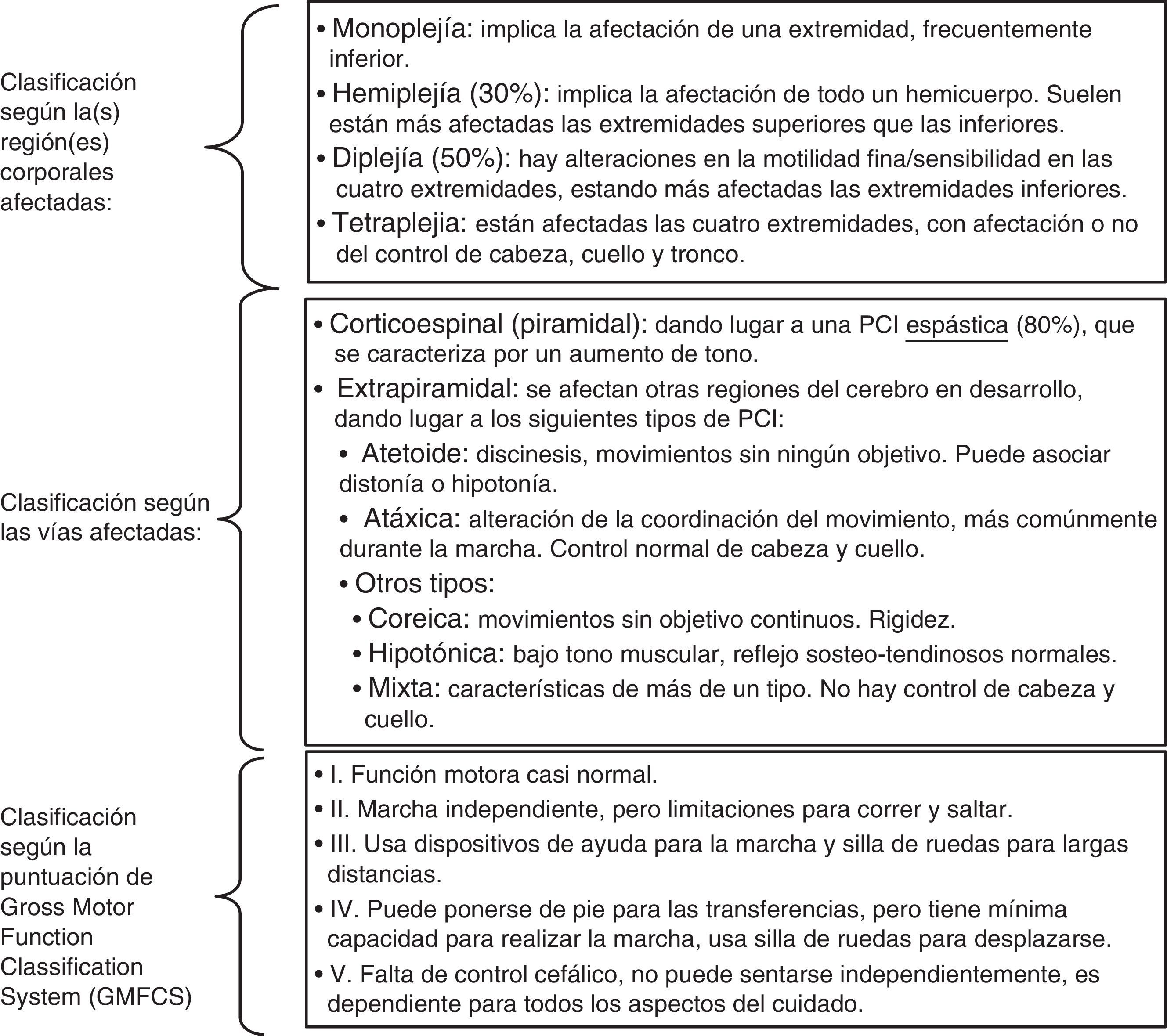 Clasificación según la(s) región(es) corporales afectadas:

• Monoplejía: implica la afectación de una extremidad, frecuentemente inferior.
• Hemiplejía (30%): implica la afectación de todo un hemicuerpo. Suelen están más afectadas las extremidades superiores que las inferiores.
• Diplejía (50%): hay alteraciones en la motilidad fina/sensibilidad en las cuatro extremidades, estando más afectadas las extremidades inferiores.
• Tetraplejia: están afectadas las cuatro extremidades, con afectación o no del control de cabeza, cuello y tronco.

Clasificación según las vías afectadas:

• Corticoespinal (piramidal): dando lugar a una PCI espástica (80%), que se caracteriza por un aumento de tono.
• Extrapiramidal: se afectan otras regiones del cerebro en desarrollo, dando lugar a los siguientes tipos de PCI:
• Atetoide: discinesis, movimientos sin ningún objetivo. Puede asociar distonía o hipotonía.
• Atáxica: alteración de la coordinación del movimiento, más comúnmente durante la marcha. Control normal de cabeza y cuello.
• Otros tipos:
• Coreica: movimientos sin objetivo continuos. Rigidez.
• Hipotónica: bajo tono muscular, reflejo sosteo-tendinosos normales.
• Mixta: características de más de un tipo. No hay control de cabeza y cuello.

Clasificación según la puntuación de Gross Motor Function Classification System (GMFCS)

• I. Función motora casi normal.
• II. Marcha independiente, pero limitaciones para correr y saltar.
• III. Usa dispositivos de ayuda para la marcha y silla de ruedas para largas distancias.
• IV. Puede ponerse de pie para las transferencias, pero tiene mínima capacidad para realizar la marcha, usa silla de ruedas para desplazarse.
• V. Falta de control cefálico, no puede sentarse independientemente, es dependiente para todos los aspectos del cuidado.